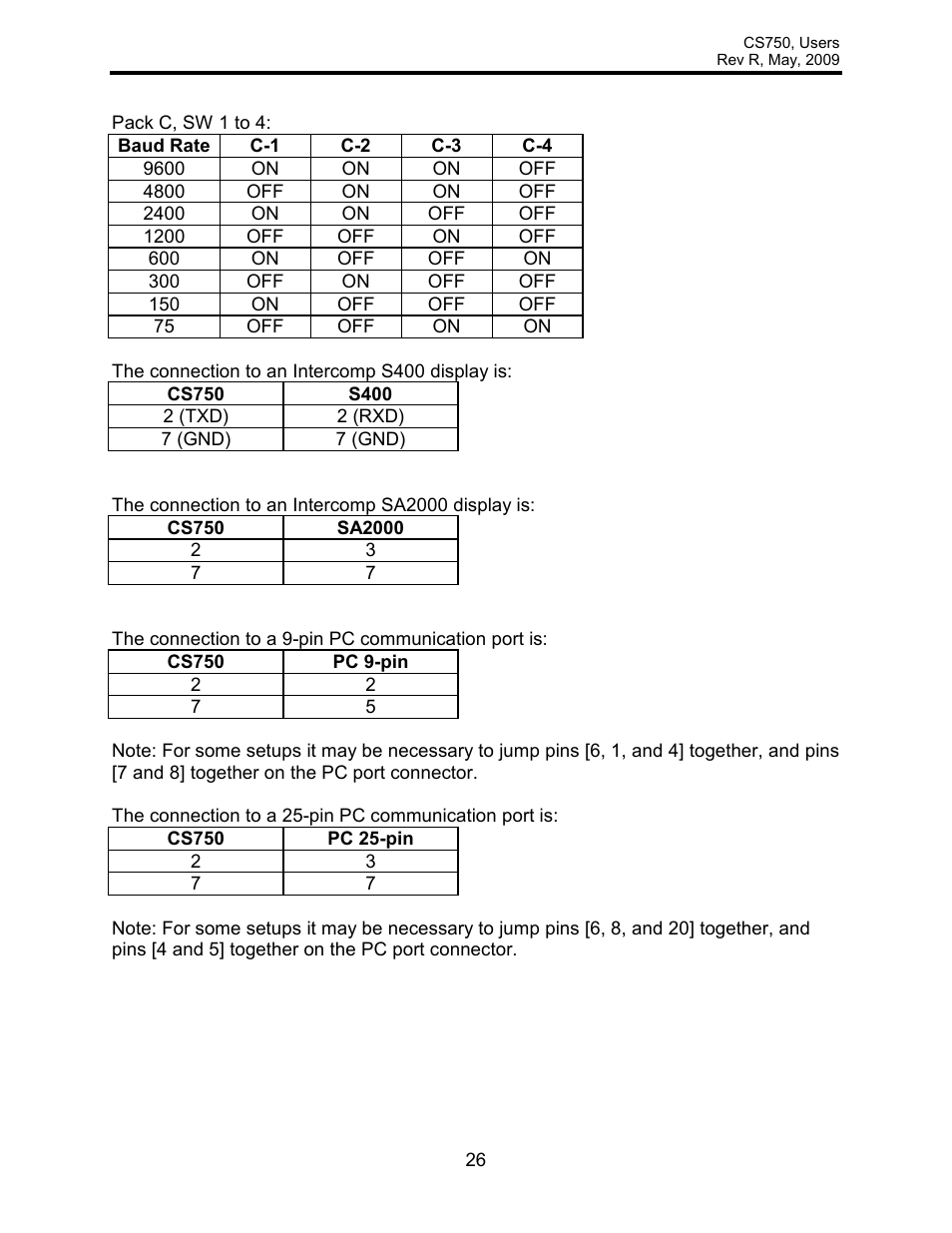 CS750, Users
Rev R, May, 2009

Pack C, SW 1 to 4:

| Baud Rate | C-1 | C-2 | C-3 | C-4 |
|---|---|---|---|---|
| 9600 | ON | ON | ON | OFF |
| 4800 | OFF | ON | ON | OFF |
| 2400 | ON | ON | OFF | OFF |
| 1200 | OFF | OFF | ON | OFF |
| 600 | ON | OFF | OFF | ON |
| 300 | OFF | ON | OFF | OFF |
| 150 | ON | OFF | OFF | OFF |
| 75 | OFF | OFF | ON | ON |

The connection to an Intercomp S400 display is:

| CS750 | S400 |
|---|---|
| 2 (TXD) | 2 (RXD) |
| 7 (GND) | 7 (GND) |

The connection to an Intercomp SA2000 display is:

| CS750 | SA2000 |
|---|---|
| 2 | 3 |
| 7 | 7 |

The connection to a 9-pin PC communication port is:

| CS750 | PC 9-pin |
|---|---|
| 2 | 2 |
| 7 | 5 |

Note: For some setups it may be necessary to jump pins [6, 1, and 4] together, and pins [7 and 8] together on the PC port connector.

The connection to a 25-pin PC communication port is:

| CS750 | PC 25-pin |
|---|---|
| 2 | 3 |
| 7 | 7 |

Note: For some setups it may be necessary to jump pins [6, 8, and 20] together, and pins [4 and 5] together on the PC port connector.

26